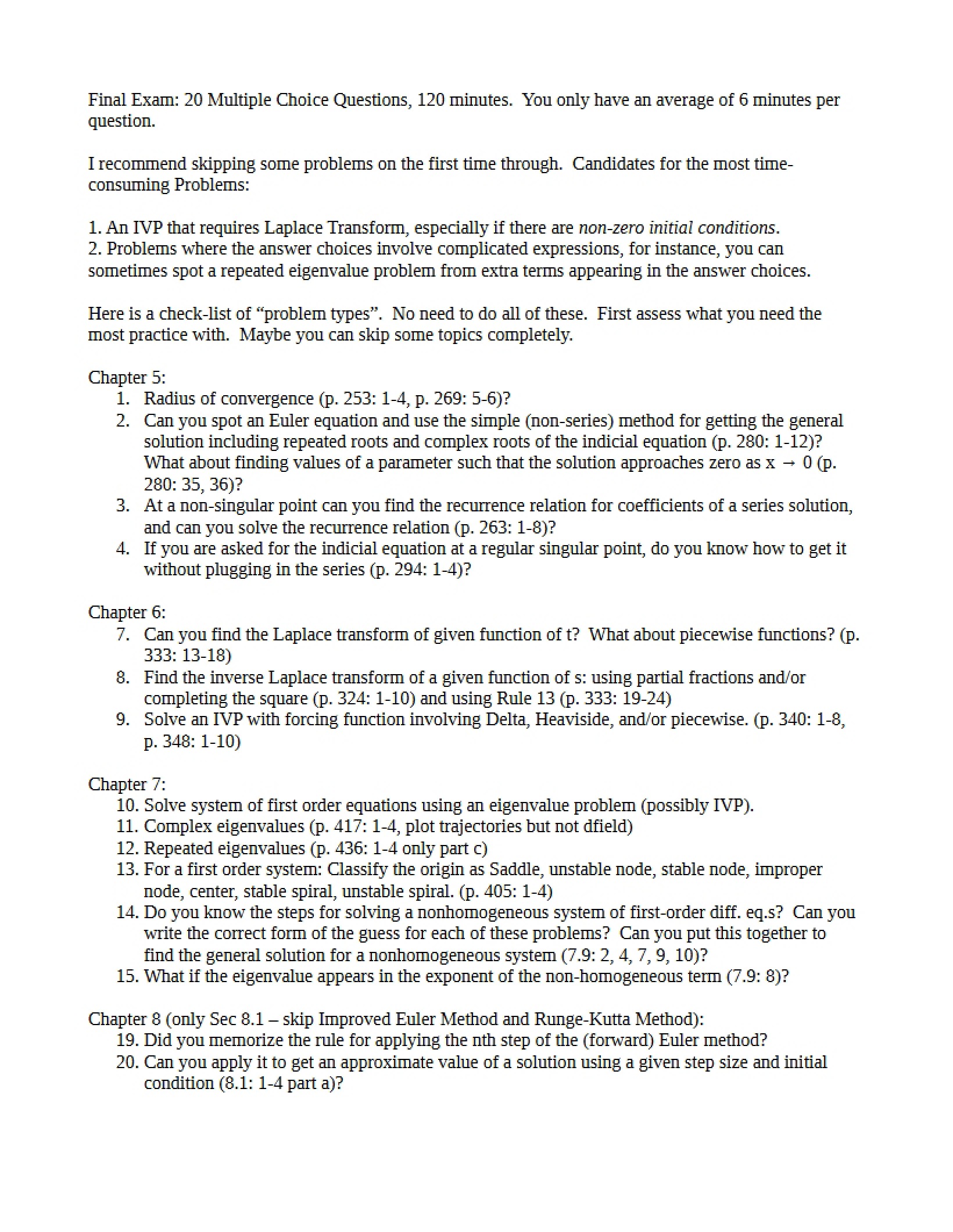 Final Exam: 20 Multiple Choice Questions, 120 minutes. You only have an average of 6 minutes per question.

I recommend skipping some problems on the first time through. Candidates for the most time-consuming Problems:

1. An IVP that requires Laplace Transform, especially if there are non-zero initial conditions.
2. Problems where the answer choices involve complicated expressions, for instance, you can sometimes spot a repeated eigenvalue problem from extra terms appearing in the answer choices.

Here is a check-list of "problem types". No need to do all of these. First assess what you need the most practice with. Maybe you can skip some topics completely.

Chapter 5:
1. Radius of convergence (p. 253: 1-4, p. 269: 5-6)?
2. Can you spot an Euler equation and use the simple (non-series) method for getting the general solution including repeated roots and complex roots of the indicial equation (p. 280: 1-12)? What about finding values of a parameter such that the solution approaches zero as x → 0 (p. 280: 35, 36)?
3. At a non-singular point can you find the recurrence relation for coefficients of a series solution, and can you solve the recurrence relation (p. 263: 1-8)?
4. If you are asked for the indicial equation at a regular singular point, do you know how to get it without plugging in the series (p. 294: 1-4)?

Chapter 6:
7. Can you find the Laplace transform of given function of t? What about piecewise functions? (p. 333: 13-18)
8. Find the inverse Laplace transform of a given function of s: using partial fractions and/or completing the square (p. 324: 1-10) and using Rule 13 (p. 333: 19-24)
9. Solve an IVP with forcing function involving Delta, Heaviside, and/or piecewise. (p. 340: 1-8, p. 348: 1-10)

Chapter 7:
10. Solve system of first order equations using an eigenvalue problem (possibly IVP).
11. Complex eigenvalues (p. 417: 1-4, plot trajectories but not dfield)
12. Repeated eigenvalues (p. 436: 1-4 only part c)
13. For a first order system: Classify the origin as Saddle, unstable node, stable node, improper node, center, stable spiral, unstable spiral. (p. 405: 1-4)
14. Do you know the steps for solving a nonhomogeneous system of first-order diff. eq.s? Can you write the correct form of the guess for each of these problems? Can you put this together to find the general solution for a nonhomogeneous system (7.9: 2, 4, 7, 9, 10)?
15. What if the eigenvalue appears in the exponent of the non-homogeneous term (7.9: 8)?

Chapter 8 (only Sec 8.1 – skip Improved Euler Method and Runge-Kutta Method):
19. Did you memorize the rule for applying the nth step of the (forward) Euler method?
20. Can you apply it to get an approximate value of a solution using a given step size and initial condition (8.1: 1-4 part a)?